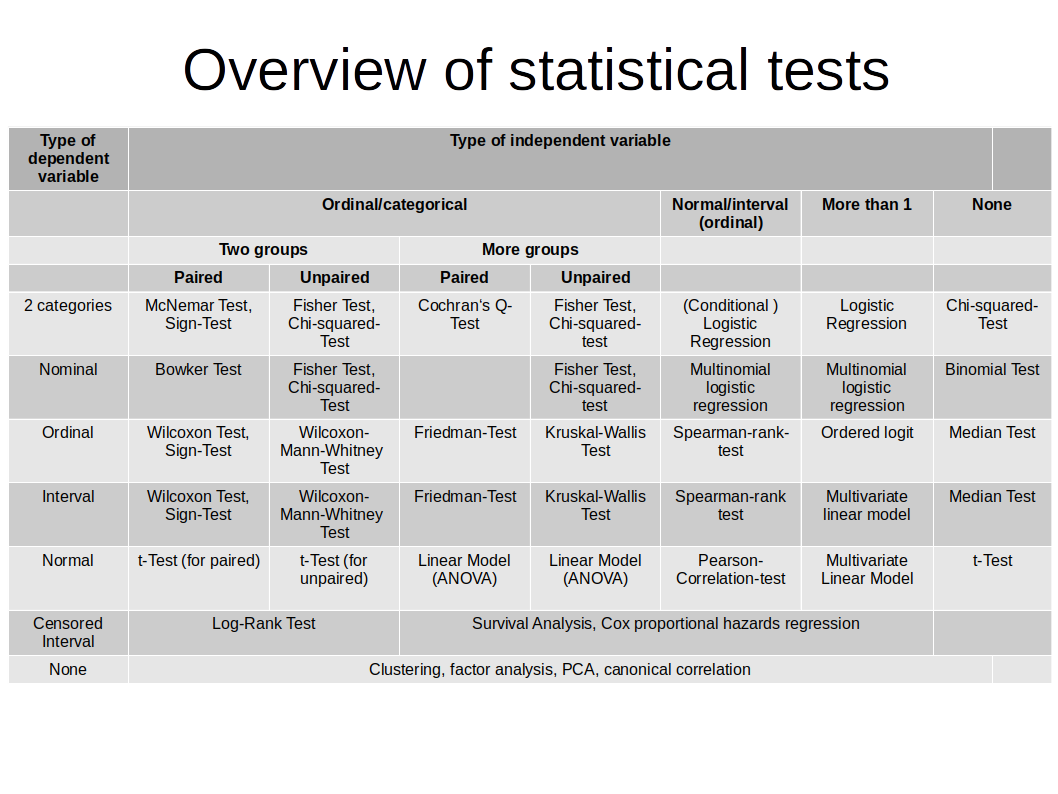 Overview of statistical tests

| Type of dependent variable | Type of independent variable | | | | | | |
|---|---|---|---|---|---|---|---|
| | Ordinal/categorical | | | | Normal/interval (ordinal) | More than 1 | None |
| | Two groups | | More groups | | | | |
| | Paired | Unpaired | Paired | Unpaired | | | |
| 2 categories | McNemar Test, Sign-Test | Fisher Test, Chi-squared-Test | Cochran's Q-Test | Fisher Test, Chi-squared-test | (Conditional ) Logistic Regression | Logistic Regression | Chi-squared-Test |
| Nominal | Bowker Test | Fisher Test, Chi-squared-Test | | Fisher Test, Chi-squared-test | Multinomial logistic regression | Multinomial logistic regression | Binomial Test |
| Ordinal | Wilcoxon Test, Sign-Test | Wilcoxon-Mann-Whitney Test | Friedman-Test | Kruskal-Wallis Test | Spearman-rank-test | Ordered logit | Median Test |
| Interval | Wilcoxon Test, Sign-Test | Wilcoxon-Mann-Whitney Test | Friedman-Test | Kruskal-Wallis Test | Spearman-rank test | Multivariate linear model | Median Test |
| Normal | t-Test (for paired) | t-Test (for unpaired) | Linear Model (ANOVA) | Linear Model (ANOVA) | Pearson-Correlation-test | Multivariate Linear Model | t-Test |
| Censored Interval | Log-Rank Test | | Survival Analysis, Cox proportional hazards regression | | | | |
| None | Clustering, factor analysis, PCA, canonical correlation | | | | | | |